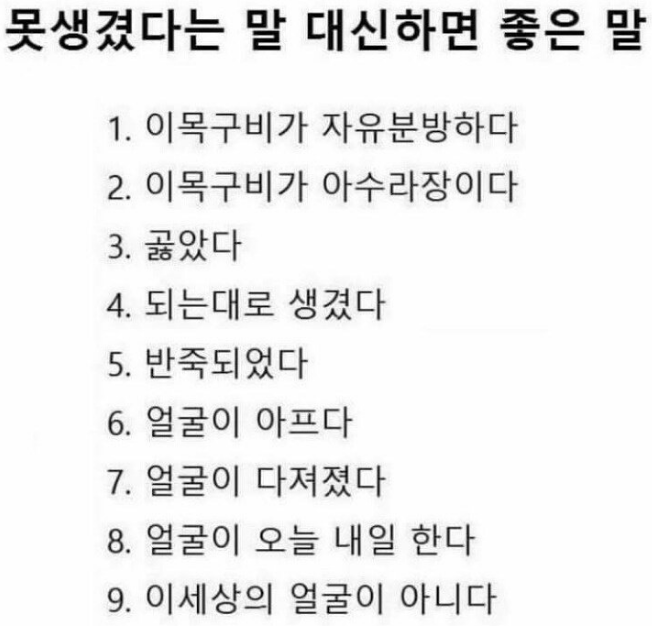 못생겼다는 말 대신하면 좋은 말

1. 이목구비가 자유분방하다
2. 이목구비가 아수라장이다
3. 곯았다
4. 되는대로 생겼다
5. 반죽되었다
6. 얼굴이 아프다
7. 얼굴이 다져졌다
8. 얼굴이 오늘 내일 한다
9. 이세상의 얼굴이 아니다